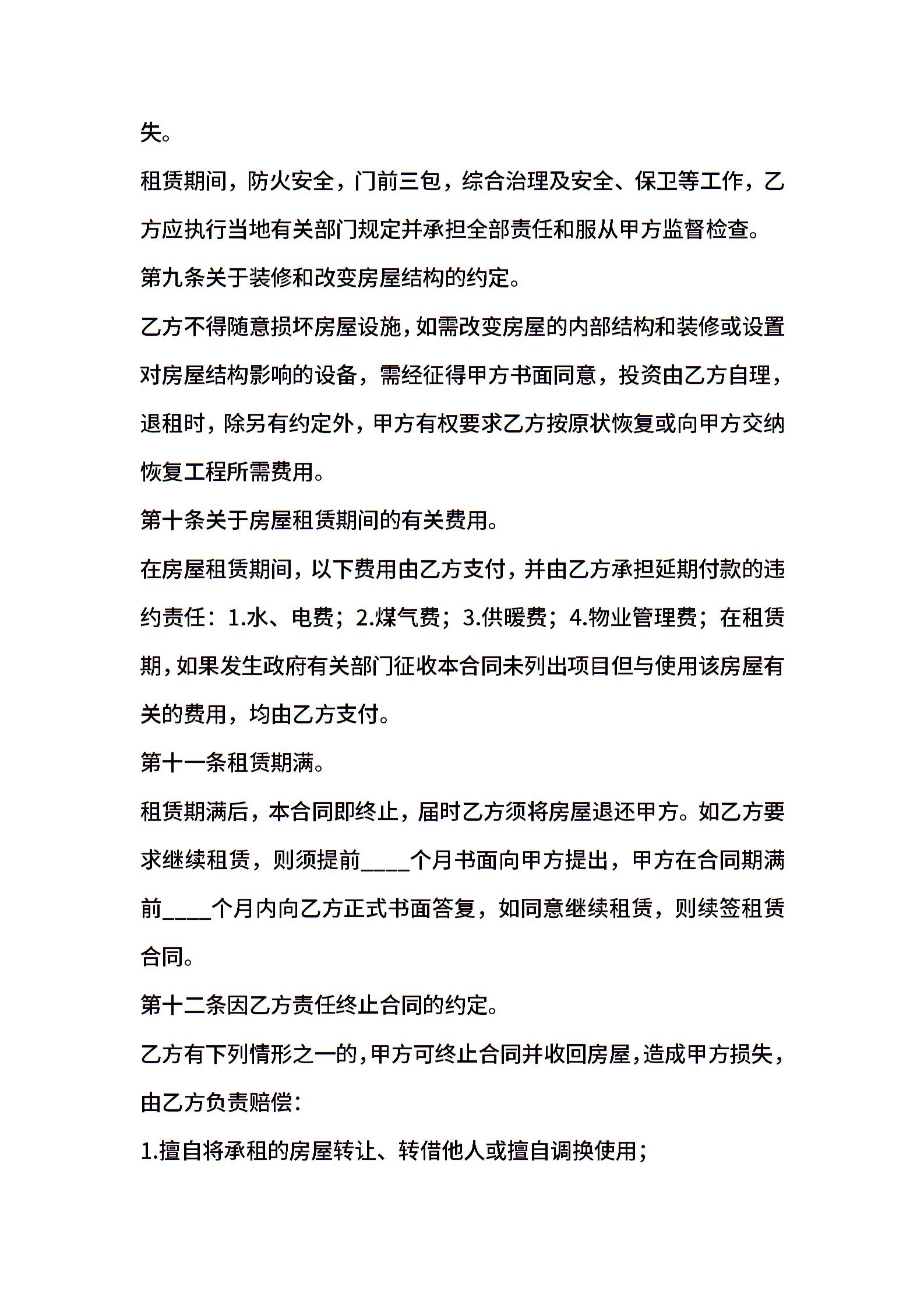 失。

租赁期间，防火安全，门前三包，综合治理及安全、保卫等工作，乙方应执行当地有关部门规定并承担全部责任和服从甲方监督检查。

第九条关于装修和改变房屋结构的约定。

乙方不得随意损坏房屋设施，如需改变房屋的内部结构和装修或设置对房屋结构影响的设备，需经征得甲方书面同意，投资由乙方自理，退租时，除另有约定外，甲方有权要求乙方按原状恢复或向甲方交纳恢复工程所需费用。

第十条关于房屋租赁期间的有关费用。

在房屋租赁期间，以下费用由乙方支付，并由乙方承担延期付款的违约责任：1.水、电费；2.煤气费；3.供暖费；4.物业管理费；在租赁期，如果发生政府有关部门征收本合同未列出项目但与使用该房屋有关的费用，均由乙方支付。

第十一条租赁期满。

租赁期满后，本合同即终止，届时乙方须将房屋退还甲方。如乙方要求继续租赁，则须提前____个月书面向甲方提出，甲方在合同期满前____个月内向乙方正式书面答复，如同意继续租赁，则续签租赁合同。

第十二条因乙方责任终止合同的约定。

乙方有下列情形之一的，甲方可终止合同并收回房屋，造成甲方损失，由乙方负责赔偿：

1.擅自将承租的房屋转让、转借他人或擅自调换使用；